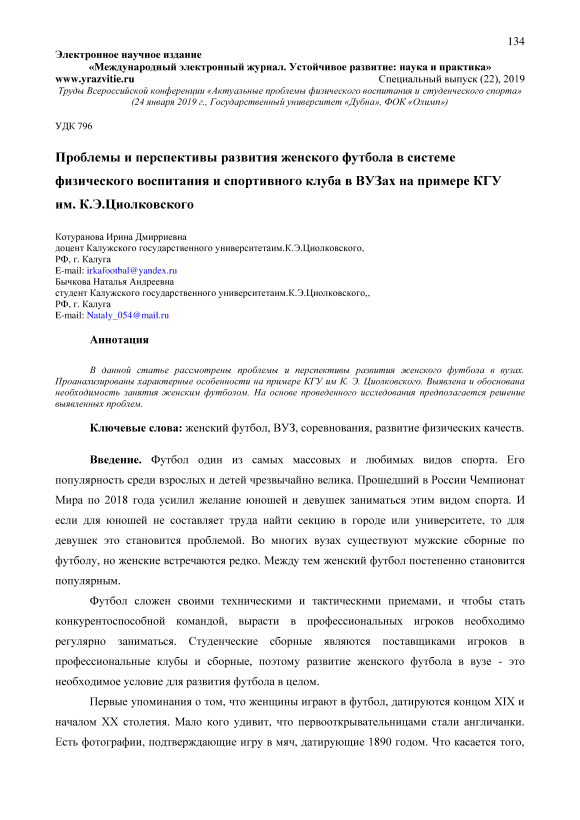 134

Электронное научное издание
«Международный электронный журнал. Устойчивое развитие: наука и практика»
www.yrazvitie.ru Специальный выпуск (22), 2019
Труды Всероссийской конференции «Актуальные проблемы физического воспитания и студенческого спорта» (24 января 2019 г., Государственный университет «Дубна», ФОК «Олимп»)

УДК 796

Проблемы и перспективы развития женского футбола в системе физического воспитания и спортивного клуба в ВУЗах на примере КГУ им. К.Э.Циолковского

Котуранова Ирина Дмирриевна
доцент Калужского государственного университетаим.К.Э.Циолковского,
РФ, г. Калуга
E-mail: irkafootbal@yandex.ru
Бычкова Наталья Андреевна
студент Калужского государственного университетаим.К.Э.Циолковского,,
РФ, г. Калуга
E-mail: Nataly_054@mail.ru

Аннотация

В данной статье рассмотрены проблемы и перспективы развития женского футбола в вузах. Проанализированы характерные особенности на примере КГУ им К. Э. Циолковского. Выявлена и обоснована необходимость занятия женским футболом. На основе проведенного исследования предполагается решение выявленных проблем.

Ключевые слова: женский футбол, ВУЗ, соревнования, развитие физических качеств.

Введение. Футбол один из самых массовых и любимых видов спорта. Его популярность среди взрослых и детей чрезвычайно велика. Прошедший в России Чемпионат Мира по 2018 года усилил желание юношей и девушек заниматься этим видом спорта. И если для юношей не составляет труда найти секцию в городе или университете, то для девушек это становится проблемой. Во многих вузах существуют мужские сборные по футболу, но женские встречаются редко. Между тем женский футбол постепенно становится популярным.

Футбол сложен своими техническими и тактическими приемами, и чтобы стать конкурентоспособной командой, вырасти в профессиональных игроков необходимо регулярно заниматься. Студенческие сборные являются поставщиками игроков в профессиональные клубы и сборные, поэтому развитие женского футбола в вузе - это необходимое условие для развития футбола в целом.

Первые упоминания о том, что женщины играют в футбол, датируются концом XIX и началом XX столетия. Мало кого удивит, что первооткрывательницами стали англичанки. Есть фотографии, подтверждающие игру в мяч, датирующие 1890 годом. Что касается того,